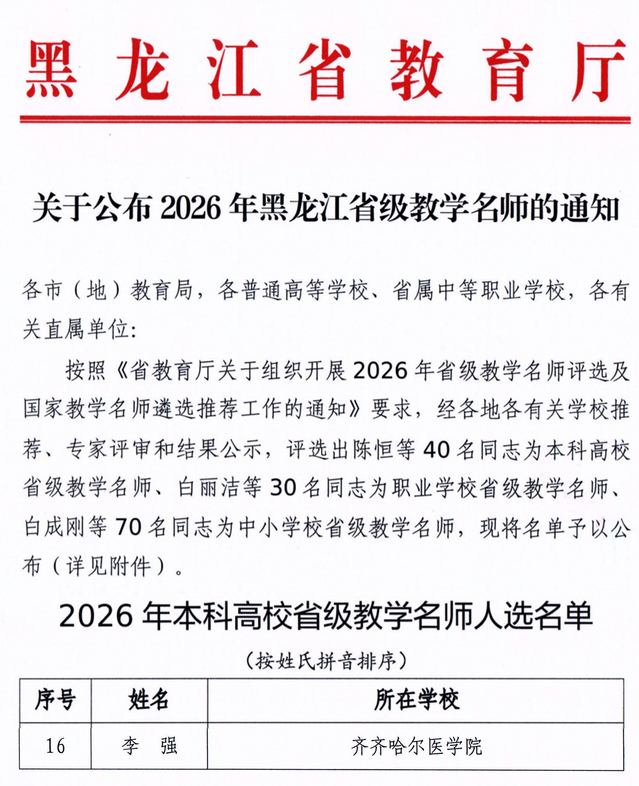 黑龙江省教育厅

关于公布 2026 年黑龙江省级教学名师的通知

各市（地）教育局，各普通高等学校、省属中等职业学校，各有关直属单位：

按照《省教育厅关于组织开展 2026 年省级教学名师评选及国家教学名师遴选推荐工作的通知》要求，经各地各有关学校推荐、专家评审和结果公示，评选出陈恒等 40 名同志为本科高校省级教学名师、白丽洁等 30 名同志为职业学校省级教学名师、白成刚等 70 名同志为中小学校省级教学名师，现将名单予以公布（详见附件）。

2026 年本科高校省级教学名师人选名单

（按姓氏拼音排序）

| 序号 | 姓名 | 所在学校 |
|---|---|---|
| 16 | 李　强 | 齐齐哈尔医学院 |